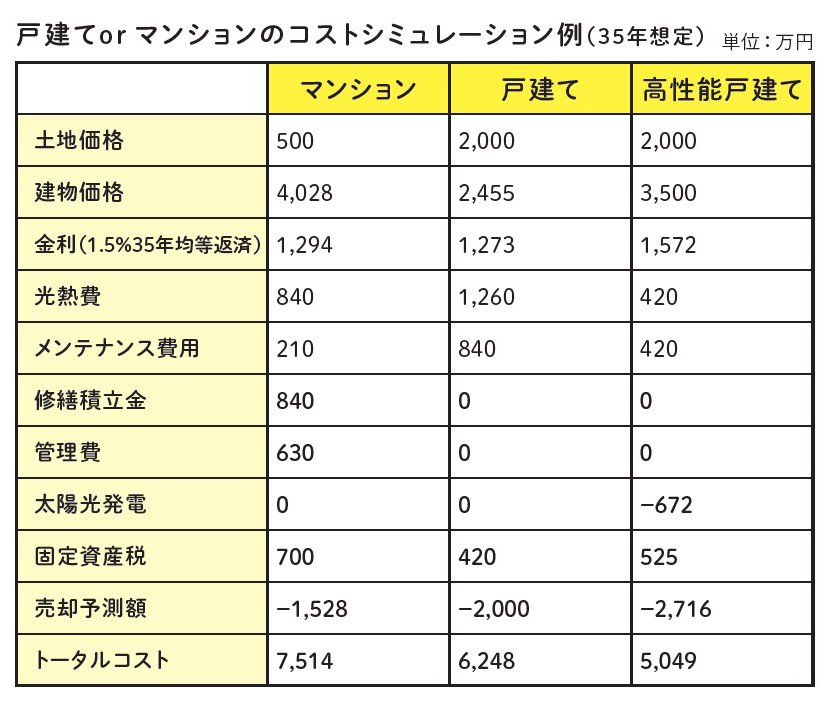 戸建てor マンションのコストシミュレーション例（35年想定） 単位：万円

| | マンション | 戸建て | 高性能戸建て |
|---|---|---|---|
| 土地価格 | 500 | 2,000 | 2,000 |
| 建物価格 | 4,028 | 2,455 | 3,500 |
| 金利（1.5%35年均等返済） | 1,294 | 1,273 | 1,572 |
| 光熱費 | 840 | 1,260 | 420 |
| メンテナンス費用 | 210 | 840 | 420 |
| 修繕積立金 | 840 | 0 | 0 |
| 管理費 | 630 | 0 | 0 |
| 太陽光発電 | 0 | 0 | −672 |
| 固定資産税 | 700 | 420 | 525 |
| 売却予測額 | −1,528 | −2,000 | −2,716 |
| トータルコスト | 7,514 | 6,248 | 5,049 |